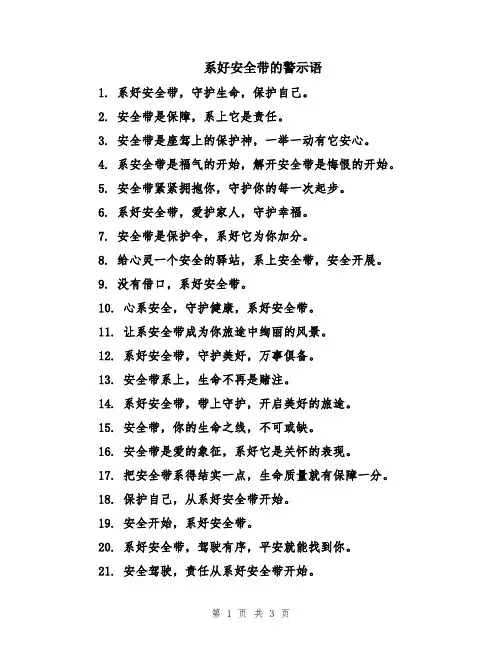 系好安全带的警示语

1. 系好安全带，守护生命，保护自己。

2. 安全带是保障，系上它是责任。

3. 安全带是座驾上的保护神，一举一动有它安心。

4. 系安全带是福气的开始，解开安全带是悔恨的开始。

5. 安全带紧紧拥抱你，守护你的每一次起步。

6. 系好安全带，爱护家人，守护幸福。

7. 安全带是保护伞，系好它为你加分。

8. 给心灵一个安全的驿站，系上安全带，安全开展。

9. 没有借口，系好安全带。

10. 心系安全，守护健康，系好安全带。

11. 让系安全带成为你旅途中绚丽的风景。

12. 系好安全带，守护美好，万事俱备。

13. 安全带系上，生命不再是赌注。

14. 系好安全带，带上守护，开启美好的旅途。

15. 安全带，你的生命之线，不可或缺。

16. 安全带是爱的象征，系好它是关怀的表现。

17. 把安全带系得结实一点，生命质量就有保障一分。

18. 保护自己，从系好安全带开始。

19. 安全开始，系好安全带。

20. 系好安全带，驾驶有序，平安就能找到你。

21. 安全驾驶，责任从系好安全带开始。

第 1 页 共 3 页